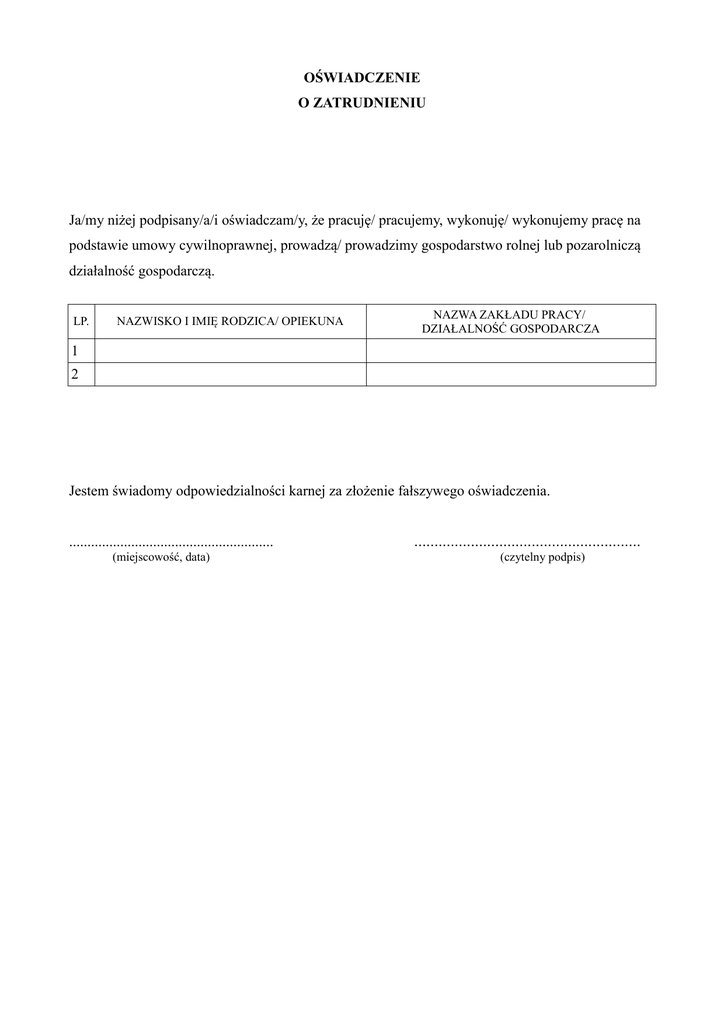 OŚWIADCZENIE
O ZATRUDNIENIU

Ja/my niżej podpisany/a/i oświadczam/y, że pracuję/ pracujemy, wykonuję/ wykonujemy pracę na podstawie umowy cywilnoprawnej, prowadzą/ prowadzimy gospodarstwo rolnej lub pozarolniczą działalność gospodarczą.

| LP. | NAZWISKO I IMIĘ RODZICA/ OPIEKUNA | NAZWA ZAKŁADU PRACY/ DZIAŁALNOŚĆ GOSPODARCZA |
|---|---|---|
| 1 | | |
| 2 | | |

Jestem świadomy odpowiedzialności karnej za złożenie fałszywego oświadczenia.

........................................................ (miejscowość, data)

........................................................ (czytelny podpis)